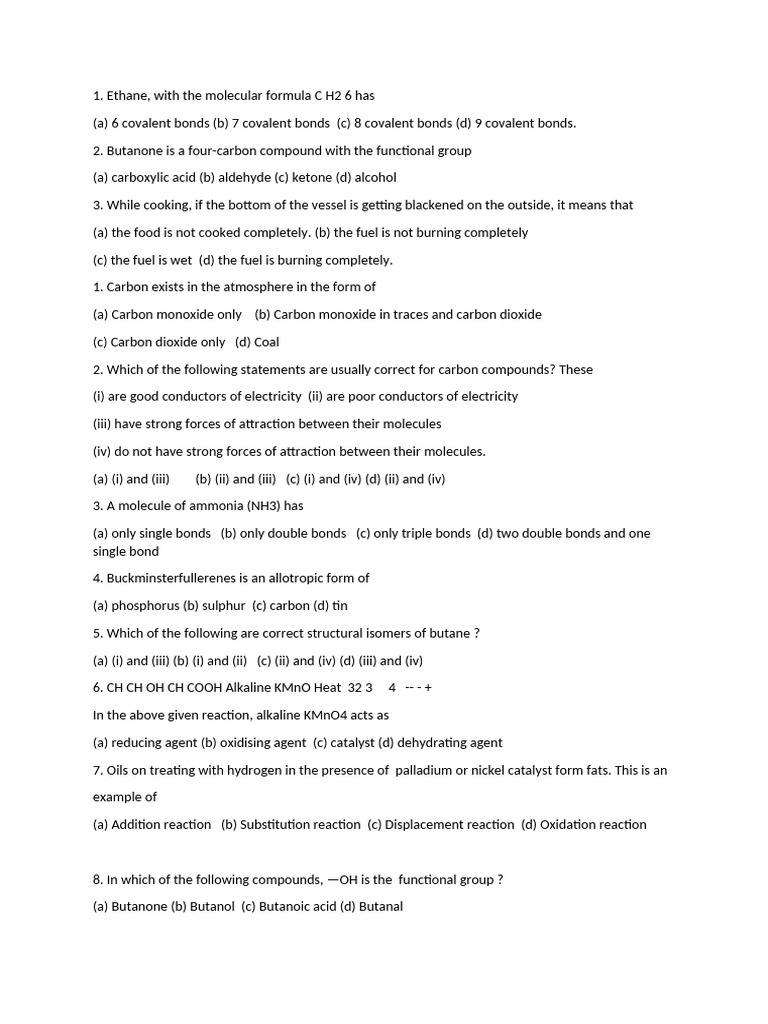 1. Ethane, with the molecular formula C H2 6 has

(a) 6 covalent bonds (b) 7 covalent bonds (c) 8 covalent bonds (d) 9 covalent bonds.

2. Butanone is a four-carbon compound with the functional group

(a) carboxylic acid (b) aldehyde (c) ketone (d) alcohol

3. While cooking, if the bottom of the vessel is getting blackened on the outside, it means that

(a) the food is not cooked completely. (b) the fuel is not burning completely

(c) the fuel is wet (d) the fuel is burning completely.

1. Carbon exists in the atmosphere in the form of

(a) Carbon monoxide only (b) Carbon monoxide in traces and carbon dioxide

(c) Carbon dioxide only (d) Coal

2. Which of the following statements are usually correct for carbon compounds? These

(i) are good conductors of electricity (ii) are poor conductors of electricity

(iii) have strong forces of attraction between their molecules

(iv) do not have strong forces of attraction between their molecules.

(a) (i) and (iii) (b) (ii) and (iii) (c) (i) and (iv) (d) (ii) and (iv)

3. A molecule of ammonia (NH3) has

(a) only single bonds (b) only double bonds (c) only triple bonds (d) two double bonds and one single bond

4. Buckminsterfullerenes is an allotropic form of

(a) phosphorus (b) sulphur (c) carbon (d) tin

5. Which of the following are correct structural isomers of butane ?

(a) (i) and (iii) (b) (i) and (ii) (c) (ii) and (iv) (d) (iii) and (iv)

6. CH CH OH CH COOH Alkaline KMnO Heat 32 3 4 -- - +

In the above given reaction, alkaline KMnO4 acts as

(a) reducing agent (b) oxidising agent (c) catalyst (d) dehydrating agent

7. Oils on treating with hydrogen in the presence of palladium or nickel catalyst form fats. This is an example of

(a) Addition reaction (b) Substitution reaction (c) Displacement reaction (d) Oxidation reaction

8. In which of the following compounds, —OH is the functional group ?

(a) Butanone (b) Butanol (c) Butanoic acid (d) Butanal